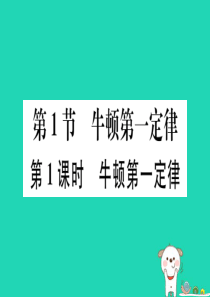 第1节　牛顿第一定律

第1课时　牛顿第一定律